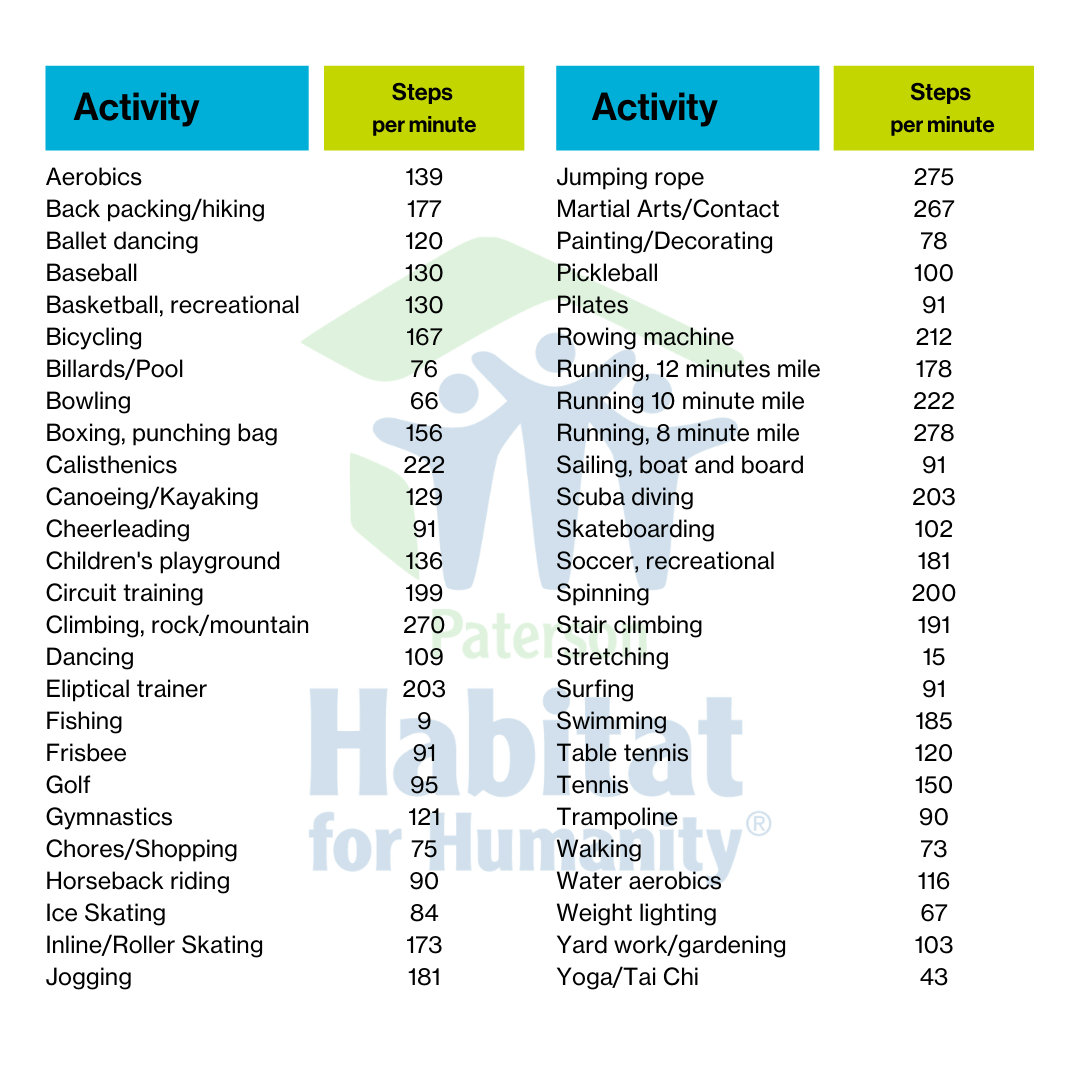 | Activity | Steps per minute |
|---|---|
| Aerobics | 139 |
| Back packing/hiking | 177 |
| Ballet dancing | 120 |
| Baseball | 130 |
| Basketball, recreational | 130 |
| Bicycling | 167 |
| Billards/Pool | 76 |
| Bowling | 66 |
| Boxing, punching bag | 156 |
| Calisthenics | 222 |
| Canoeing/Kayaking | 129 |
| Cheerleading | 91 |
| Children's playground | 136 |
| Circuit training | 199 |
| Climbing, rock/mountain | 270 |
| Dancing | 109 |
| Eliptical trainer | 203 |
| Fishing | 9 |
| Frisbee | 91 |
| Golf | 95 |
| Gymnastics | 121 |
| Chores/Shopping | 75 |
| Horseback riding | 90 |
| Ice Skating | 84 |
| Inline/Roller Skating | 173 |
| Jogging | 181 |

| Activity | Steps per minute |
|---|---|
| Jumping rope | 275 |
| Martial Arts/Contact | 267 |
| Painting/Decorating | 78 |
| Pickleball | 100 |
| Pilates | 91 |
| Rowing machine | 212 |
| Running, 12 minutes mile | 178 |
| Running 10 minute mile | 222 |
| Running, 8 minute mile | 278 |
| Sailing, boat and board | 91 |
| Scuba diving | 203 |
| Skateboarding | 102 |
| Soccer, recreational | 181 |
| Spinning | 200 |
| Stair climbing | 191 |
| Stretching | 15 |
| Surfing | 91 |
| Swimming | 185 |
| Table tennis | 120 |
| Tennis | 150 |
| Trampoline | 90 |
| Walking | 73 |
| Water aerobics | 116 |
| Weight lighting | 67 |
| Yard work/gardening | 103 |
| Yoga/Tai Chi | 43 |

Paterson Habitat for Humanity®